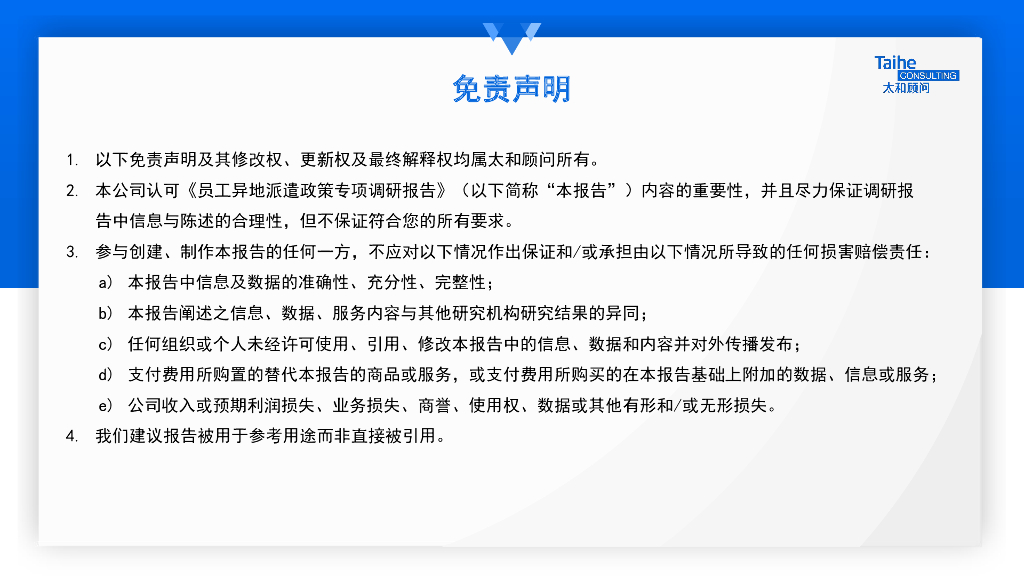 Taihe
CONSULTING
太和顾问

免责声明

1. 以下免责声明及其修改权、更新权及最终解释权均属太和顾问所有。

2. 本公司认可《员工异地派遣政策专项调研报告》（以下简称“本报告”）内容的重要性，并且尽力保证调研报告中信息与陈述的合理性，但不保证符合您的所有要求。

3. 参与创建、制作本报告的任何一方，不应对以下情况作出保证和/或承担由以下情况所导致的任何损害赔偿责任：

a) 本报告中信息及数据的准确性、充分性、完整性；

b) 本报告阐述之信息、数据、服务内容与其他研究机构研究结果的异同；

c) 任何组织或个人未经许可使用、引用、修改本报告中的信息、数据和内容并对外传播发布；

d) 支付费用所购置的替代本报告的商品或服务，或支付费用所购买的在本报告基础上附加的数据、信息或服务；

e) 公司收入或预期利润损失、业务损失、商誉、使用权、数据或其他有形和/或无形损失。

4. 我们建议报告被用于参考用途而非直接被引用。